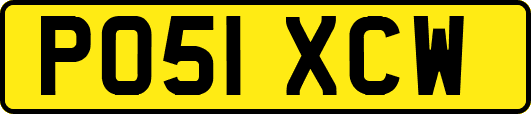 PO51 XCW